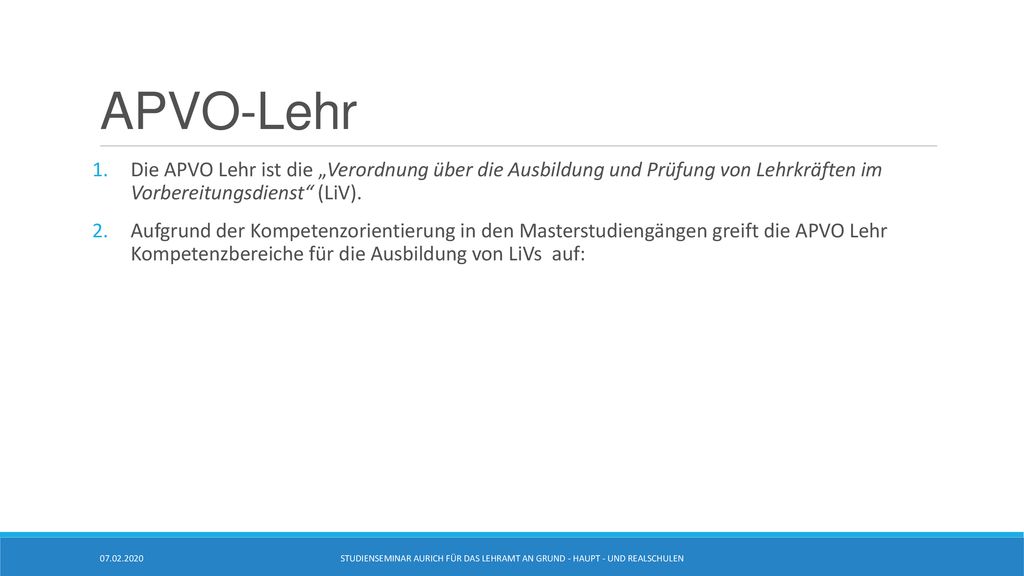 APVO-Lehr

1. Die APVO Lehr ist die „Verordnung über die Ausbildung und Prüfung von Lehrkräften im Vorbereitungsdienst“ (LiV).

2. Aufgrund der Kompetenzorientierung in den Masterstudiengängen greift die APVO Lehr Kompetenzbereiche für die Ausbildung von LiVs auf:

07.02.2020

STUDIENSEMINAR AURICH FÜR DAS LEHRAMT AN GRUND - HAUPT - UND REALSCHULEN